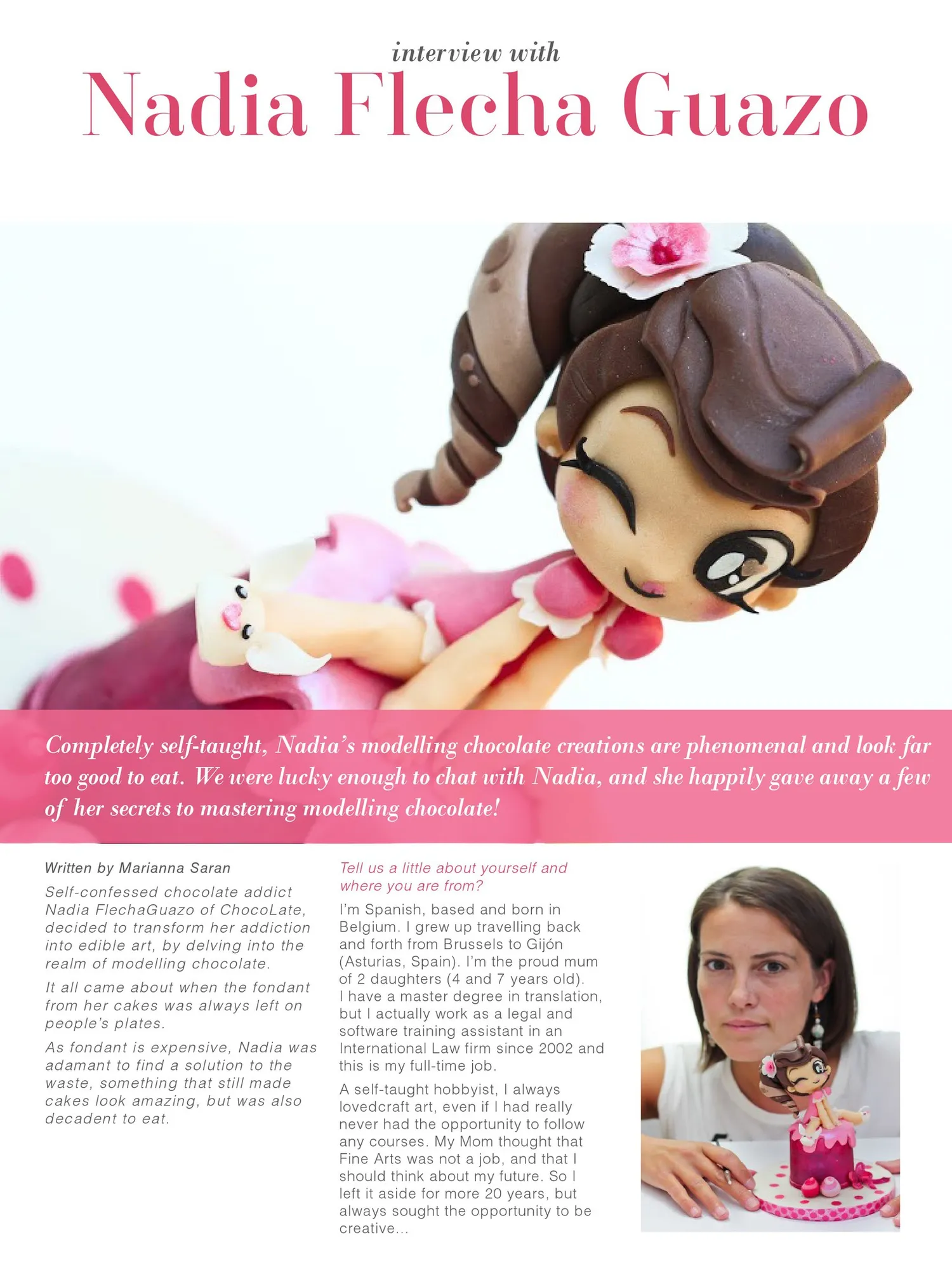 interview with
Nadia Flecha Guazo

Completely self-taught, Nadia's modelling chocolate creations are phenomenal and look far too good to eat. We were lucky enough to chat with Nadia, and she happily gave away a few of her secrets to mastering modelling chocolate!

Written by Marianna Saran

Self-confessed chocolate addict Nadia FlechaGuazo of ChocoLate, decided to transform her addiction into edible art, by delving into the realm of modelling chocolate.

It all came about when the fondant from her cakes was always left on people's plates.

As fondant is expensive, Nadia was adamant to find a solution to the waste, something that still made cakes look amazing, but was also decadent to eat.

Tell us a little about yourself and where you are from?

I'm Spanish, based and born in Belgium. I grew up travelling back and forth from Brussels to Gijón (Asturias, Spain). I'm the proud mum of 2 daughters (4 and 7 years old). I have a master degree in translation, but I actually work as a legal and software training assistant in an International Law firm since 2002 and this is my full-time job.

A self-taught hobbyist, I always lovedcraft art, even if I had really never had the opportunity to follow any courses. My Mom thought that Fine Arts was not a job, and that I should think about my future. So I left it aside for more 20 years, but always sought the opportunity to be creative...